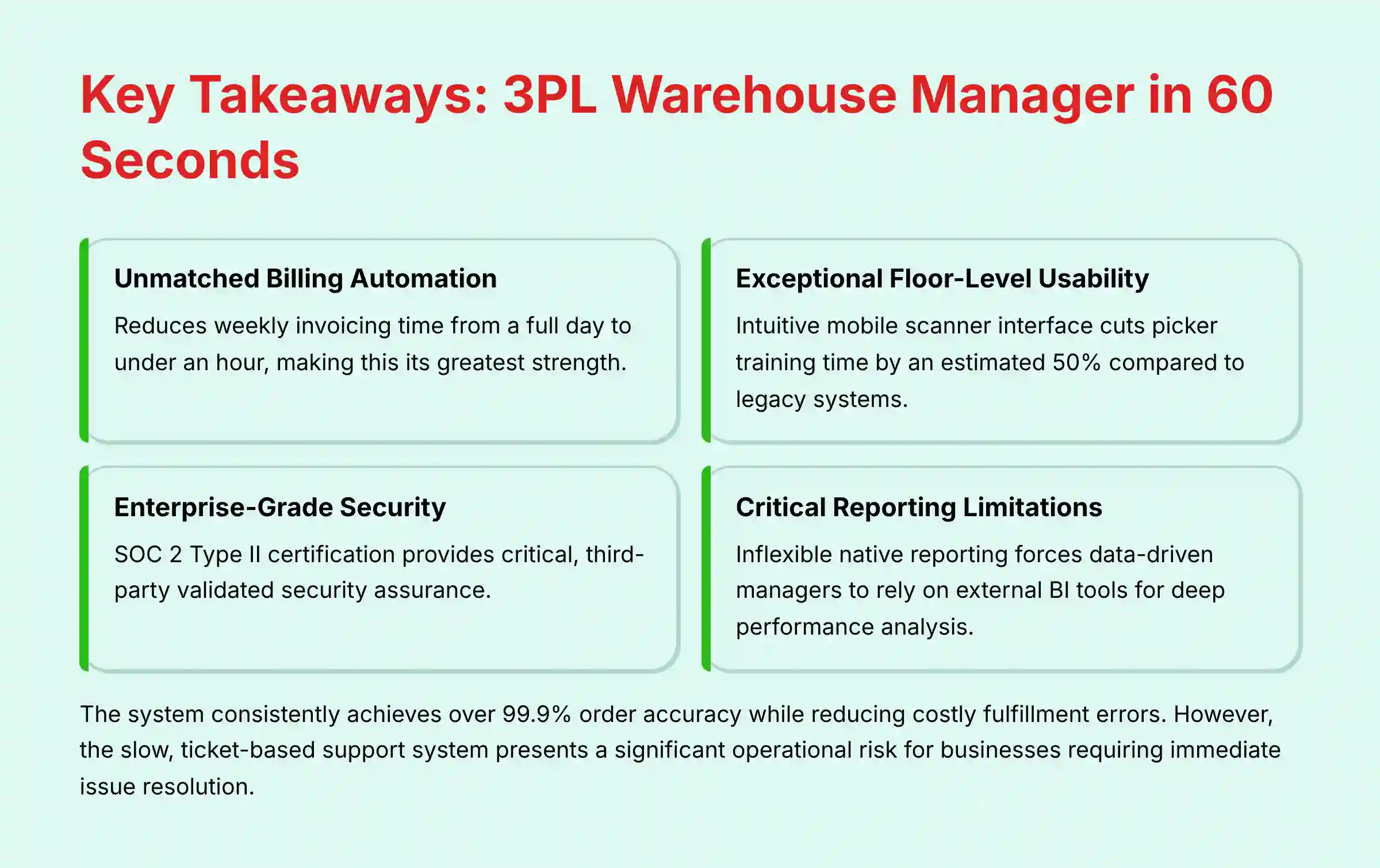 Key Takeaways: 3PL Warehouse Manager in 60 Seconds

Unmatched Billing Automation

Reduces weekly invoicing time from a full day to under an hour, making this its greatest strength.

Exceptional Floor-Level Usability

Intuitive mobile scanner interface cuts picker training time by an estimated 50% compared to legacy systems.

Enterprise-Grade Security

SOC 2 Type II certification provides critical, third-party validated security assurance.

Critical Reporting Limitations

Inflexible native reporting forces data-driven managers to rely on external BI tools for deep performance analysis.

The system consistently achieves over 99.9% order accuracy while reducing costly fulfillment errors. However, the slow, ticket-based support system presents a significant operational risk for businesses requiring immediate issue resolution.